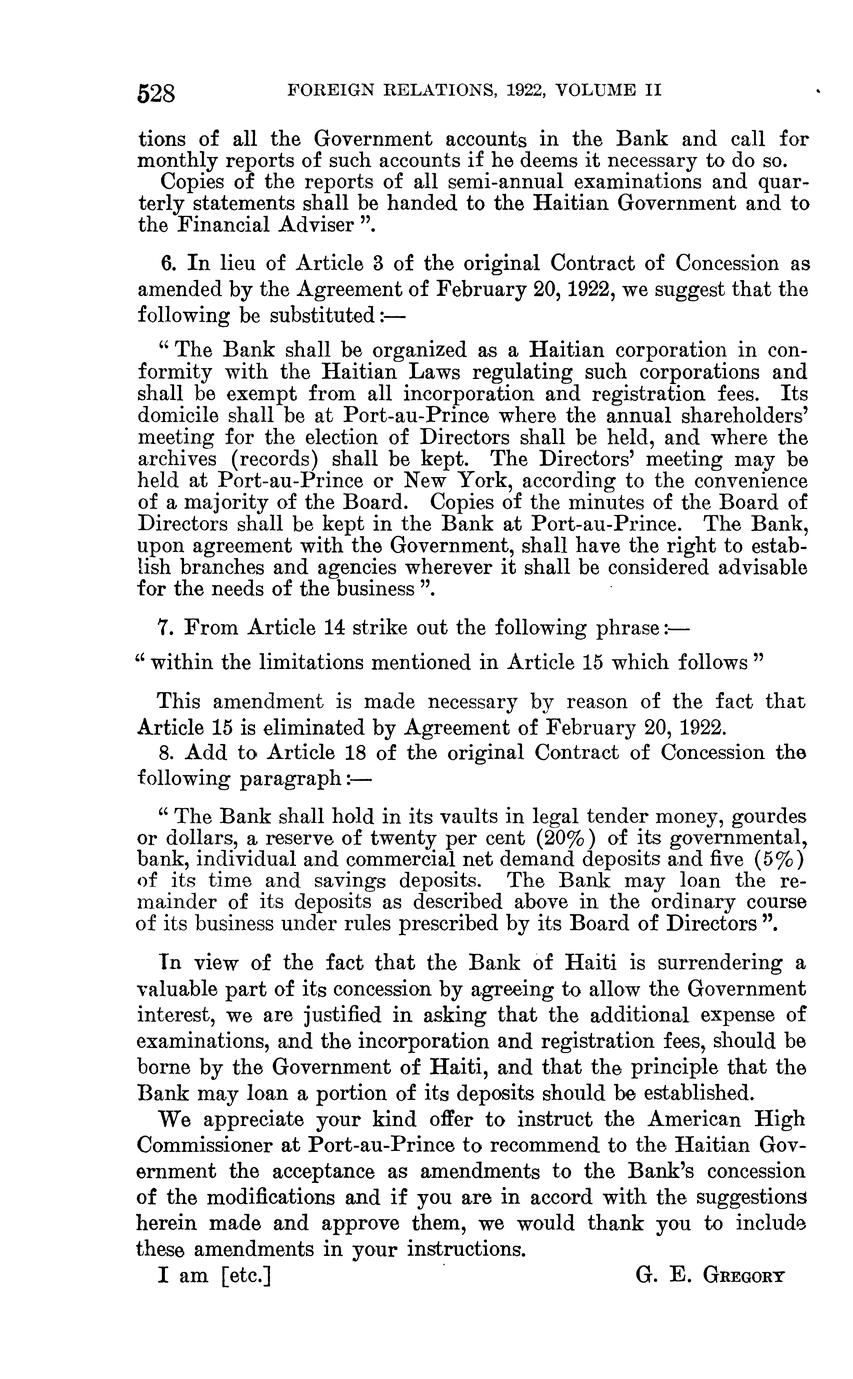 528 FOREIGN RELATIONS, 1922, VOLUME II

tions of all the Government accounts in the Bank and call for monthly reports of such accounts if he deems it necessary to do so.

Copies of the reports of all semi-annual examinations and quarterly statements shall be handed to the Haitian Government and to the Financial Adviser ".

6. In lieu of Article 3 of the original Contract of Concession as amended by the Agreement of February 20, 1922, we suggest that the following be substituted:—

" The Bank shall be organized as a Haitian corporation in conformity with the Haitian Laws regulating such corporations and shall be exempt from all incorporation and registration fees. Its domicile shall be at Port-au-Prince where the annual shareholders' meeting for the election of Directors shall be held, and where the archives (records) shall be kept. The Directors' meeting may be held at Port-au-Prince or New York, according to the convenience of a majority of the Board. Copies of the minutes of the Board of Directors shall be kept in the Bank at Port-au-Prince. The Bank, upon agreement with the Government, shall have the right to establish branches and agencies wherever it shall be considered advisable for the needs of the business ".

7. From Article 14 strike out the following phrase:—

" within the limitations mentioned in Article 15 which follows "

This amendment is made necessary by reason of the fact that Article 15 is eliminated by Agreement of February 20, 1922.

8. Add to Article 18 of the original Contract of Concession the following paragraph:—

" The Bank shall hold in its vaults in legal tender money, gourdes or dollars, a reserve of twenty per cent (20%) of its governmental, bank, individual and commercial net demand deposits and five (5%) of its time and savings deposits. The Bank may loan the remainder of its deposits as described above in the ordinary course of its business under rules prescribed by its Board of Directors ".

In view of the fact that the Bank of Haiti is surrendering a valuable part of its concession by agreeing to allow the Government interest, we are justified in asking that the additional expense of examinations, and the incorporation and registration fees, should be borne by the Government of Haiti, and that the principle that the Bank may loan a portion of its deposits should be established.

We appreciate your kind offer to instruct the American High Commissioner at Port-au-Prince to recommend to the Haitian Government the acceptance as amendments to the Bank's concession of the modifications and if you are in accord with the suggestions herein made and approve them, we would thank you to include these amendments in your instructions.

I am [etc.] G. E. Gregory